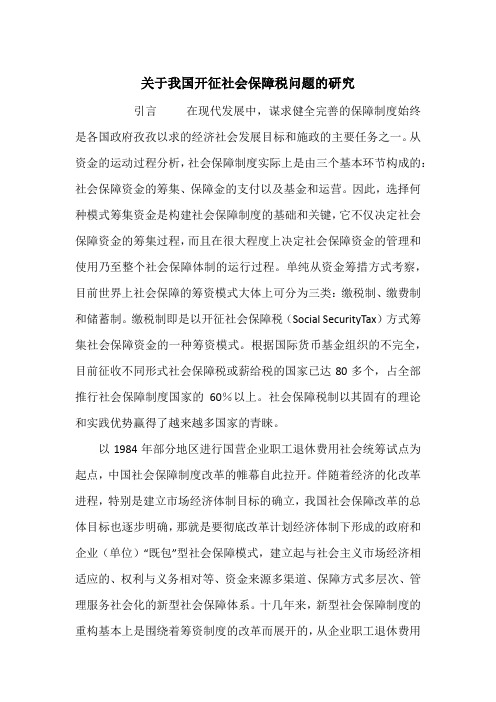 关于我国开征社会保障税问题的研究

引言　　在现代发展中，谋求健全完善的保障制度始终是各国政府孜孜以求的经济社会发展目标和施政的主要任务之一。从资金的运动过程分析，社会保障制度实际上是由三个基本环节构成的：社会保障资金的筹集、保障金的支付以及基金和运营。因此，选择何种模式筹集资金是构建社会保障制度的基础和关键，它不仅决定社会保障资金的筹集过程，而且在很大程度上决定社会保障资金的管理和使用乃至整个社会保障体制的运行过程。单纯从资金筹措方式考察，目前世界上社会保障的筹资模式大体上可分为三类：缴税制、缴费制和储蓄制。缴税制即是以开征社会保障税（Social SecurityTax）方式筹集社会保障资金的一种筹资模式。根据国际货币基金组织的不完全，目前征收不同形式社会保障税或薪给税的国家已达 80 多个，占全部推行社会保障制度国家的 60%以上。社会保障税制以其固有的理论和实践优势赢得了越来越多国家的青睐。

以 1984 年部分地区进行国营企业职工退休费用社会统筹试点为起点，中国社会保障制度改革的帷幕自此拉开。伴随着经济的化改革进程，特别是建立市场经济体制目标的确立，我国社会保障改革的总体目标也逐步明确，那就是要彻底改革计划经济体制下形成的政府和企业（单位）“既包”型社会保障模式，建立起与社会主义市场经济相适应的、权利与义务相对等、资金来源多渠道、保障方式多层次、管理服务社会化的新型社会保障体系。十几年来，新型社会保障制度的重构基本上是围绕着筹资制度的改革而展开的，从企业职工退休费用